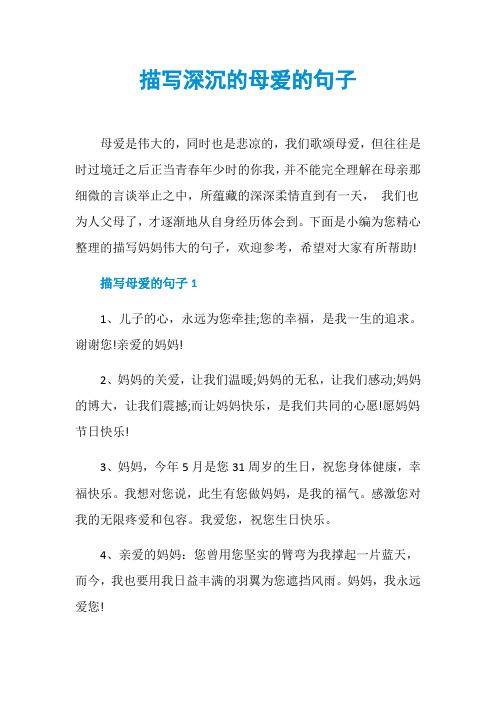 描写深沉的母爱的句子

母爱是伟大的，同时也是悲凉的，我们歌颂母爱，但往往是时过境迁之后正当青春年少时的你我，并不能完全理解在母亲那细微的言谈举止之中，所蕴藏的深深柔情直到有一天， 我们也为人父母了，才逐渐地从自身经历体会到。下面是小编为您精心整理的描写妈妈伟大的句子，欢迎参考，希望对大家有所帮助!

描写母爱的句子 1

1、儿子的心，永远为您牵挂;您的幸福，是我一生的追求。谢谢您!亲爱的妈妈!

2、妈妈的关爱，让我们温暖;妈妈的无私，让我们感动;妈妈的博大，让我们震撼;而让妈妈快乐，是我们共同的心愿!愿妈妈节日快乐!

3、妈妈，今年 5 月是您 31 周岁的生日，祝您身体健康，幸福快乐。我想对您说，此生有您做妈妈，是我的福气。感激您对我的无限疼爱和包容。我爱您，祝您生日快乐。

4、亲爱的妈妈：您曾用您坚实的臂弯为我撑起一片蓝天，而今，我也要用我日益丰满的羽翼为您遮挡风雨。妈妈，我永远爱您!